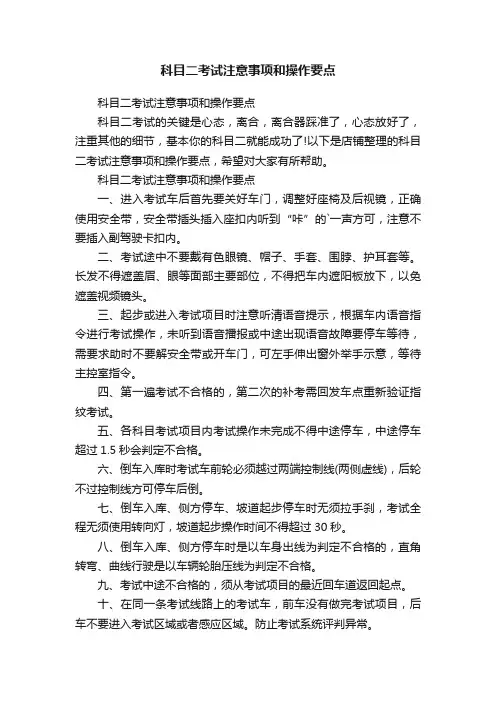 科目二考试注意事项和操作要点

科目二考试注意事项和操作要点

科目二考试的关键是心态，离合，离合器踩准了，心态放好了，注重其他的细节，基本你的科目二就能成功了!以下是店铺整理的科目二考试注意事项和操作要点，希望对大家有所帮助。

科目二考试注意事项和操作要点

一、进入考试车后首先要关好车门，调整好座椅及后视镜，正确使用安全带，安全带插头插入座扣内听到“咔”的`一声方可，注意不要插入副驾驶卡扣内。

二、考试途中不要戴有色眼镜、帽子、手套、围脖、护耳套等。长发不得遮盖眉、眼等面部主要部位，不得把车内遮阳板放下，以免遮盖视频镜头。

三、起步或进入考试项目时注意听清语音提示，根据车内语音指令进行考试操作，未听到语音播报或中途出现语音故障要停车等待，需要求助时不要解安全带或开车门，可左手伸出窗外举手示意，等待主控室指令。

四、第一遍考试不合格的，第二次的补考需回发车点重新验证指纹考试。

五、各科目考试项目内考试操作未完成不得中途停车，中途停车超过 1.5 秒会判定不合格。

六、倒车入库时考试车前轮必须越过两端控制线(两侧虚线)，后轮不过控制线方可停车后倒。

七、倒车入库、侧方停车、坡道起步停车时无须拉手刹，考试全程无须使用转向灯，坡道起步操作时间不得超过 30 秒。

八、倒车入库、侧方停车时是以车身出线为判定不合格的，直角转弯、曲线行驶是以车辆轮胎压线为判定不合格。

九、考试中途不合格的，须从考试项目的最近回车道返回起点。

十、在同一条考试线路上的考试车，前车没有做完考试项目，后车不要进入考试区域或者感应区域。防止考试系统评判异常。